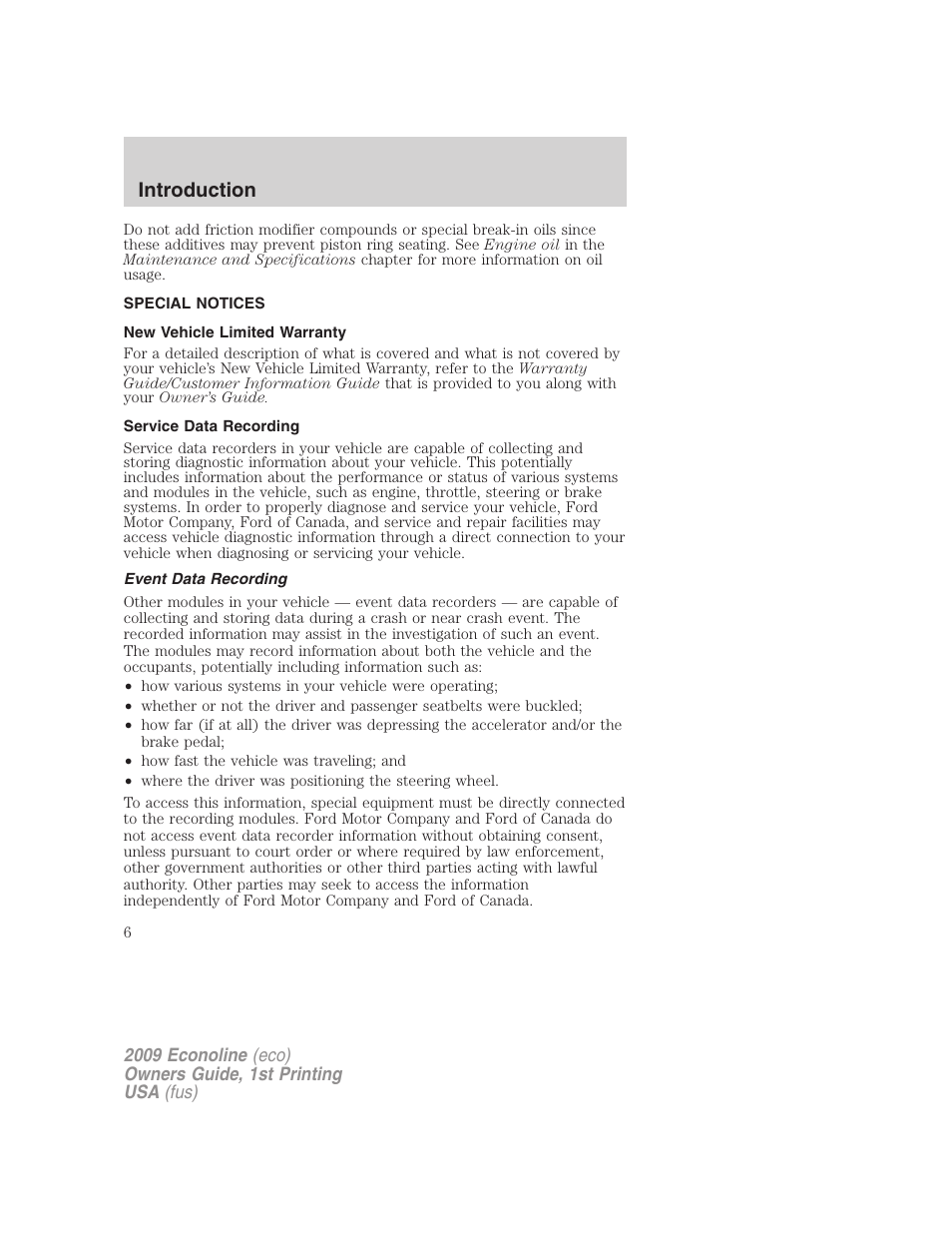 Introduction

Do not add friction modifier compounds or special break-in oils since these additives may prevent piston ring seating. See Engine oil in the Maintenance and Specifications chapter for more information on oil usage.

SPECIAL NOTICES

New Vehicle Limited Warranty

For a detailed description of what is covered and what is not covered by your vehicle's New Vehicle Limited Warranty, refer to the Warranty Guide/Customer Information Guide that is provided to you along with your Owner's Guide.

Service Data Recording

Service data recorders in your vehicle are capable of collecting and storing diagnostic information about your vehicle. This potentially includes information about the performance or status of various systems and modules in the vehicle, such as engine, throttle, steering or brake systems. In order to properly diagnose and service your vehicle, Ford Motor Company, Ford of Canada, and service and repair facilities may access vehicle diagnostic information through a direct connection to your vehicle when diagnosing or servicing your vehicle.

Event Data Recording

Other modules in your vehicle — event data recorders — are capable of collecting and storing data during a crash or near crash event. The recorded information may assist in the investigation of such an event. The modules may record information about both the vehicle and the occupants, potentially including information such as:

• how various systems in your vehicle were operating;
• whether or not the driver and passenger seatbelts were buckled;
• how far (if at all) the driver was depressing the accelerator and/or the brake pedal;
• how fast the vehicle was traveling; and
• where the driver was positioning the steering wheel.

To access this information, special equipment must be directly connected to the recording modules. Ford Motor Company and Ford of Canada do not access event data recorder information without obtaining consent, unless pursuant to court order or where required by law enforcement, other government authorities or other third parties acting with lawful authority. Other parties may seek to access the information independently of Ford Motor Company and Ford of Canada.

6

2009 Econoline (eco)
Owners Guide, 1st Printing
USA (fus)